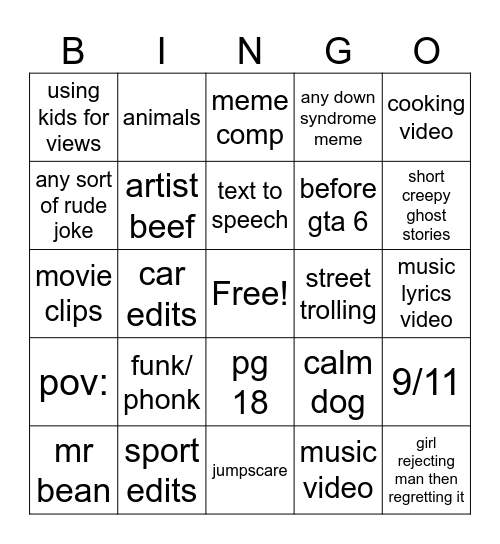 | B | I | N | G | O |
|---|---|---|---|---|
| using kids for views | animals | meme comp | any down syndrome meme | cooking video |
| any sort of rude joke | artist beef | text to speech | before gta 6 | short creepy ghost stories |
| movie clips | car edits | Free! | street trolling | music lyrics video |
| pov: | funk/ phonk | pg 18 | calm dog | 9/11 |
| mr bean | sport edits | jumpscare | music video | girl rejecting man then regretting it |